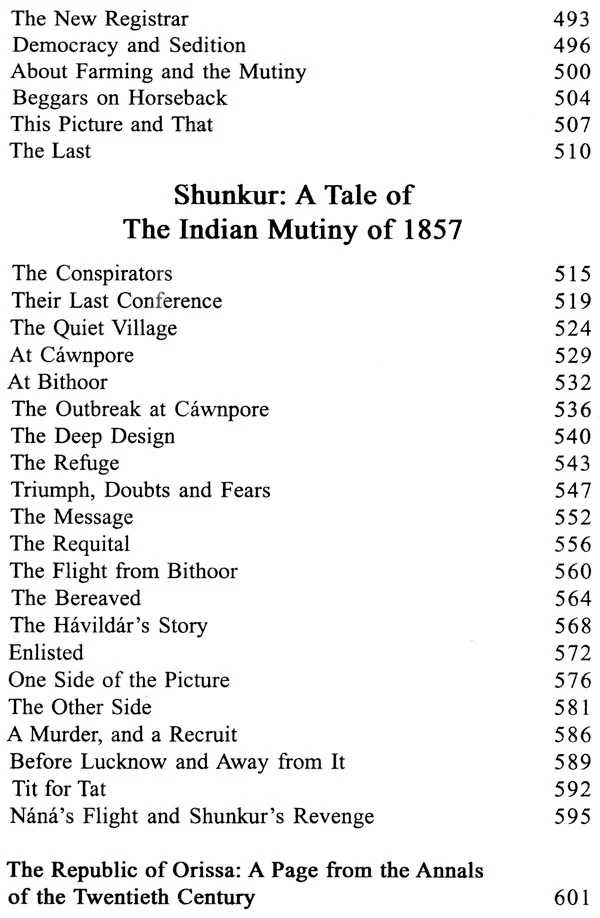 The New Registrar 493
Democracy and Sedition 496
About Farming and the Mutiny 500
Beggars on Horseback 504
This Picture and That 507
The Last 510

Shunkur: A Tale of
The Indian Mutiny of 1857

The Conspirators 515
Their Last Conference 519
The Quiet Village 524
At Cáwnpore 529
At Bithoor 532
The Outbreak at Cáwnpore 536
The Deep Design 540
The Refuge 543
Triumph, Doubts and Fears 547
The Message 552
The Requital 556
The Flight from Bithoor 560
The Bereaved 564
The Hávildár's Story 568
Enlisted 572
One Side of the Picture 576
The Other Side 581
A Murder, and a Recruit 586
Before Lucknow and Away from It 589
Tit for Tat 592
Náná's Flight and Shunkur's Revenge 595

The Republic of Orissa: A Page from the Annals of the Twentieth Century 601